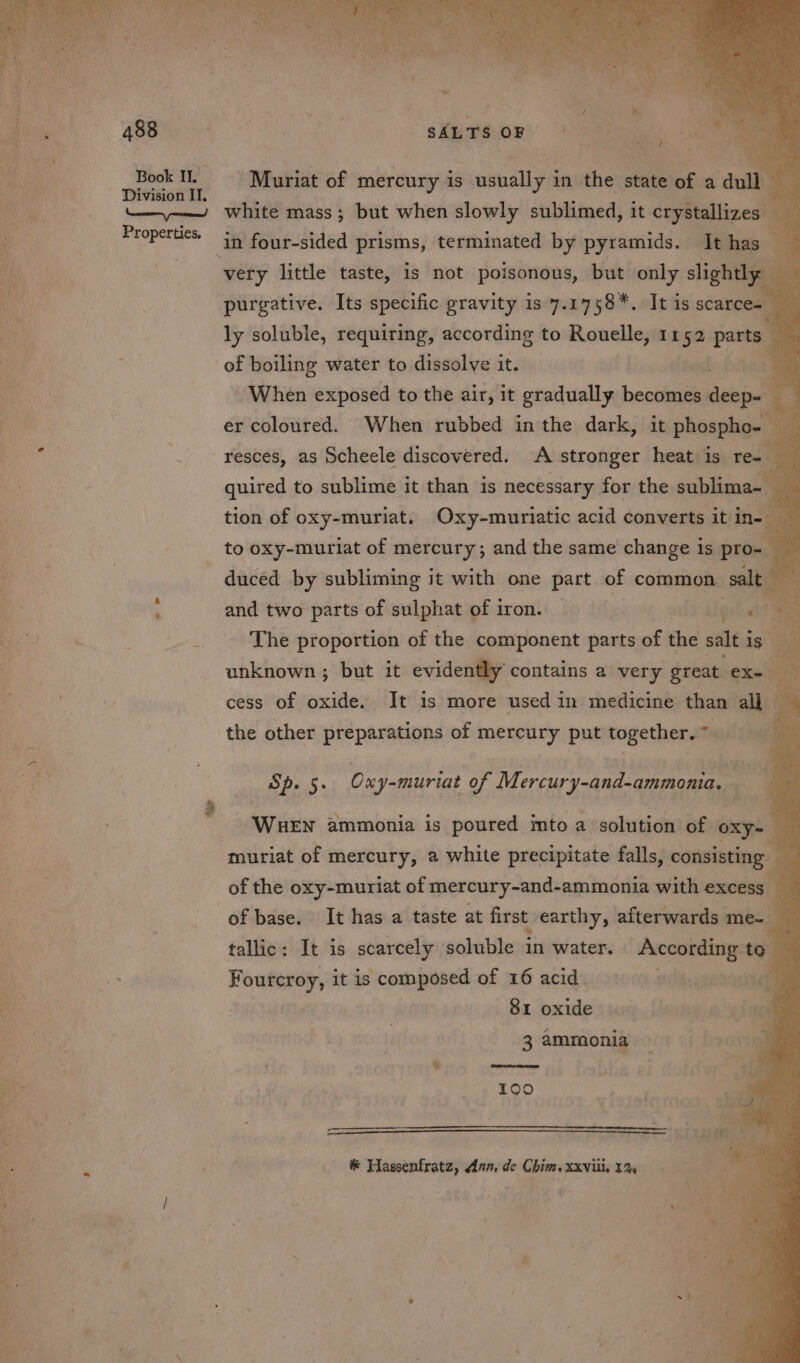 488 SALTS OF

Book II. Division II. Properties.

Muriat of mercury is usually in the state of a dull white mass; but when slowly sublimed, it crystallizes in four-sided prisms, terminated by pyramids. It has very little taste, is not poisonous, but only slightly purgative. Its specific gravity is 7.1758*. It is scarcely soluble, requiring, according to Rouelle, 1152 parts of boiling water to dissolve it.

When exposed to the air, it gradually becomes deeper coloured. When rubbed in the dark, it phosphoresces, as Scheele discovered. A stronger heat is required to sublime it than is necessary for the sublimation of oxy-muriat. Oxy-muriatic acid converts it into oxy-muriat of mercury; and the same change is produced by subliming it with one part of common salt and two parts of sulphat of iron.

The proportion of the component parts of the salt is unknown; but it evidently contains a very great excess of oxide. It is more used in medicine than all the other preparations of mercury put together.

Sp. 5. Oxy-muriat of Mercury-and-ammonia.

When ammonia is poured into a solution of oxy-muriat of mercury, a white precipitate falls, consisting of the oxy-muriat of mercury-and-ammonia with excess of base. It has a taste at first earthy, afterwards metallic: It is scarcely soluble in water. According to Fourcroy, it is composed of 16 acid
81 oxide
3 ammonia

100

* Hassenfratz, Ann. de Chim. xxviii. 12.